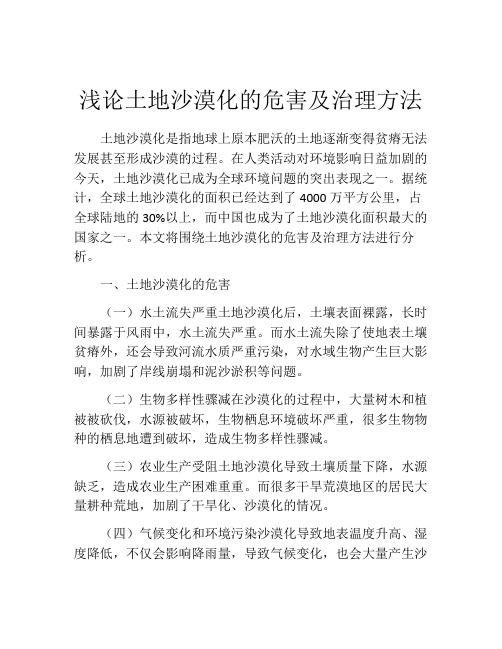 浅论土地沙漠化的危害及治理方法

土地沙漠化是指地球上原本肥沃的土地逐渐变得贫瘠无法发展甚至形成沙漠的过程。在人类活动对环境影响日益加剧的今天，土地沙漠化已成为全球环境问题的突出表现之一。据统计，全球土地沙漠化的面积已经达到了 4000 万平方公里，占全球陆地的 30%以上，而中国也成为了土地沙漠化面积最大的国家之一。本文将围绕土地沙漠化的危害及治理方法进行分析。

一、土地沙漠化的危害

（一）水土流失严重土地沙漠化后，土壤表面裸露，长时间暴露于风雨中，水土流失严重。而水土流失除了使地表土壤贫瘠外，还会导致河流水质严重污染，对水域生物产生巨大影响，加剧了岸线崩塌和泥沙淤积等问题。

（二）生物多样性骤减在沙漠化的过程中，大量树木和植被被砍伐，水源被破坏，生物栖息环境破坏严重，很多生物物种的栖息地遭到破坏，造成生物多样性骤减。

（三）农业生产受阻土地沙漠化导致土壤质量下降，水源缺乏，造成农业生产困难重重。而很多干旱荒漠地区的居民大量耕种荒地，加剧了干旱化、沙漠化的情况。

（四）气候变化和环境污染沙漠化导致地表温度升高、湿度降低，不仅会影响降雨量，导致气候变化，也会大量产生沙